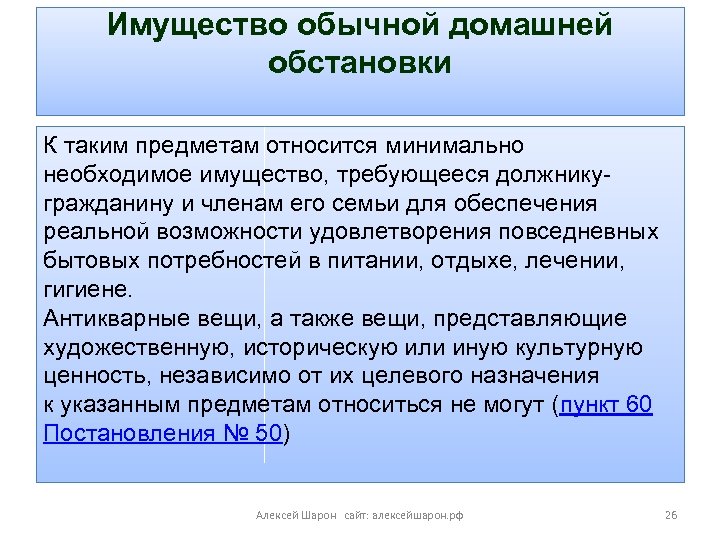 Имущество обычной домашней обстановки

К таким предметам относится минимально необходимое имущество, требующееся должнику-гражданину и членам его семьи для обеспечения реальной возможности удовлетворения повседневных бытовых потребностей в питании, отдыхе, лечении, гигиене.
Антикварные вещи, а также вещи, представляющие художественную, историческую или иную культурную ценность, независимо от их целевого назначения к указанным предметам относиться не могут (пункт 60 Постановления № 50)

Алексей Шарон сайт: алексейшарон.рф

26